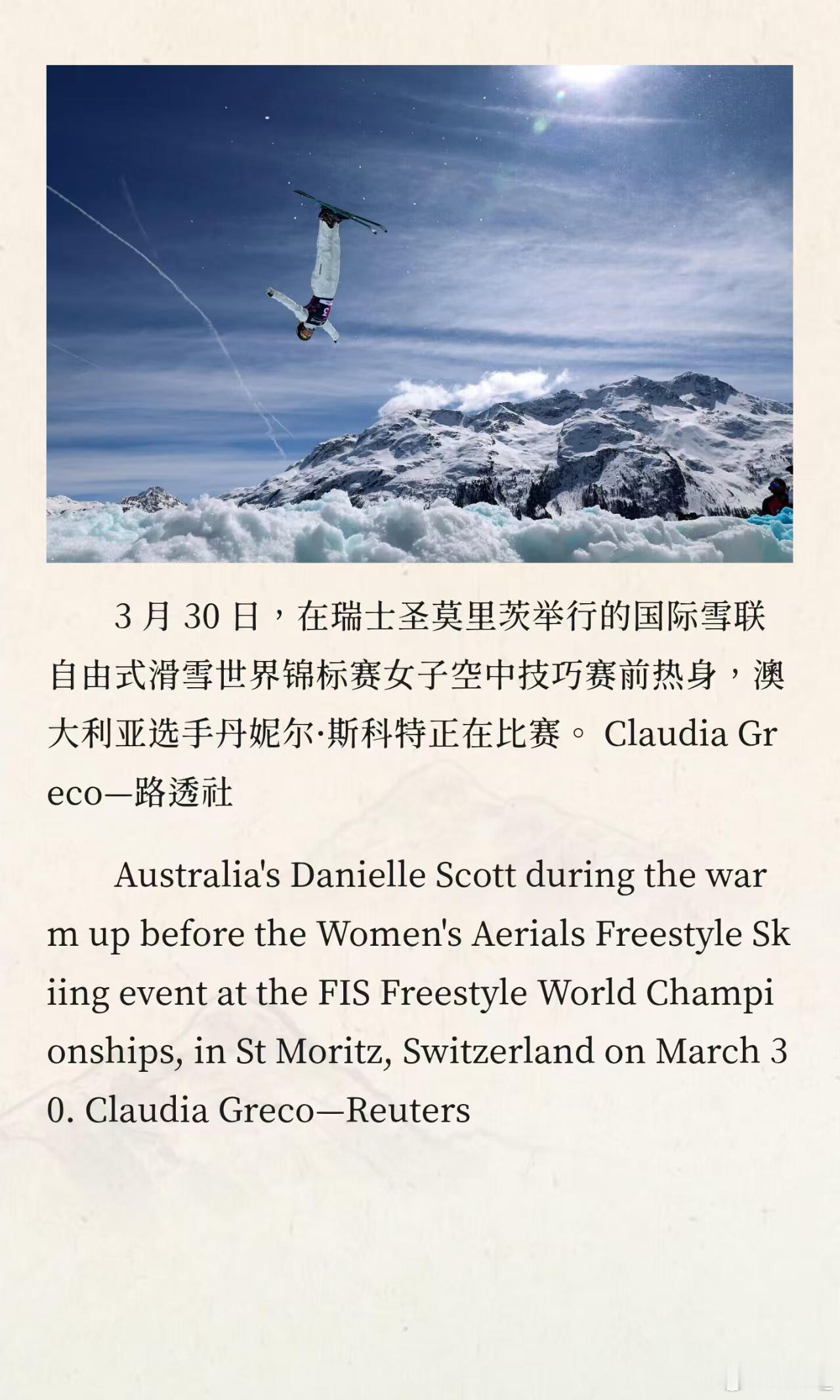 3 月 30 日，在瑞士圣莫里茨举行的国际雪联自由式滑雪世界锦标赛女子空中技巧赛前热身，澳大利亚选手丹妮尔·斯科特正在比赛。 Claudia Greco—路透社

Australia's Danielle Scott during the warm up before the Women's Aerials Freestyle Skiing event at the FIS Freestyle World Championships, in St Moritz, Switzerland on March 30. Claudia Greco—Reuters